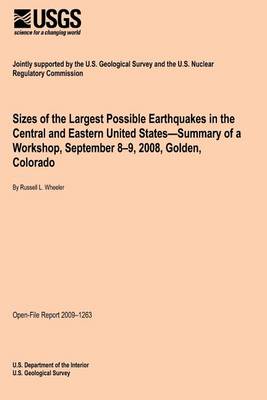 USGS
science for a changing world

Jointly supported by the U.S. Geological Survey and the U.S. Nuclear Regulatory Commission

Sizes of the Largest Possible Earthquakes in the Central and Eastern United States—Summary of a Workshop, September 8–9, 2008, Golden, Colorado

By Russell L. Wheeler

Open-File Report 2009–1263

U.S. Department of the Interior
U.S. Geological Survey